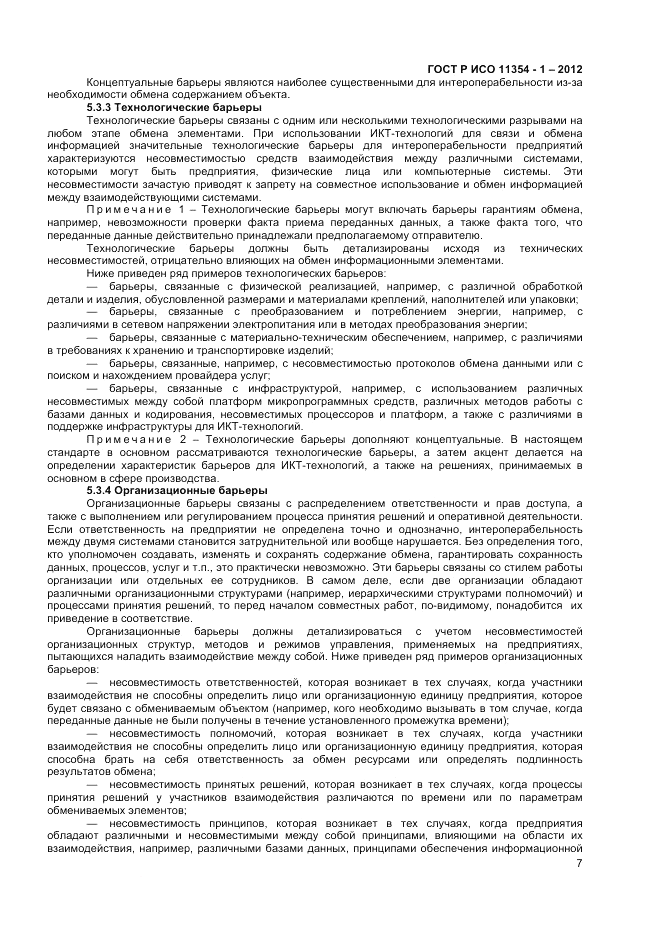 ГОСТ Р ИСО 11354 - 1 – 2012

Концептуальные барьеры являются наиболее существенными для интероперабельности из-за необходимости обмена содержанием объекта.

5.3.3 Технологические барьеры

Технологические барьеры связаны с одним или несколькими технологическими разрывами на любом этапе обмена элементами. При использовании ИКТ-технологий для связи и обмена информацией значительные технологические барьеры для интероперабельности предприятий характеризуются несовместимостью средств взаимодействия между различными системами, которыми могут быть предприятия, физические лица или компьютерные системы. Эти несовместимости зачастую приводят к запрету на совместное использование и обмен информацией между взаимодействующими системами.

Примечание 1 – Технологические барьеры могут включать барьеры гарантиям обмена, например, невозможности проверки факта приема переданных данных, а также факта того, что переданные данные действительно принадлежали предполагаемому отправителю.

Технологические барьеры должны быть детализированы исходя из технических несовместимостей, отрицательно влияющих на обмен информационными элементами.

Ниже приведен ряд примеров технологических барьеров:

— барьеры, связанные с физической реализацией, например, с различной обработкой детали и изделия, обусловленной размерами и материалами креплений, наполнителей или упаковки;

— барьеры, связанные с преобразованием и потреблением энергии, например, с различиями в сетевом напряжении электропитания или в методах преобразования энергии;

— барьеры, связанные с материально-техническим обеспечением, например, с различиями в требованиях к хранению и транспортировке изделий;

— барьеры, связанные, например, с несовместимостью протоколов обмена данными или с поиском и нахождением провайдера услуг;

— барьеры, связанные с инфраструктурой, например, с использованием различных несовместимых между собой платформ микропрограммных средств, различных методов работы с базами данных и кодирования, несовместимых процессоров и платформ, а также с различиями в поддержке инфраструктуры для ИКТ-технологий.

Примечание 2 – Технологические барьеры дополняют концептуальные. В настоящем стандарте в основном рассматриваются технологические барьеры, а затем акцент делается на определении характеристик барьеров для ИКТ-технологий, а также на решениях, принимаемых в основном в сфере производства.

5.3.4 Организационные барьеры

Организационные барьеры связаны с распределением ответственности и прав доступа, а также с выполнением или регулированием процесса принятия решений и оперативной деятельности. Если ответственность на предприятии не определена точно и однозначно, интероперабельность между двумя системами становится затруднительной или вообще нарушается. Без определения того, кто уполномочен создавать, изменять и сохранять содержание обмена, гарантировать сохранность данных, процессов, услуг и т.п., это практически невозможно. Эти барьеры связаны со стилем работы организации или отдельных ее сотрудников. В самом деле, если две организации обладают различными организационными структурами (например, иерархическими структурами полномочий) и процессами принятия решений, то перед началом совместных работ, по-видимому, понадобится их приведение в соответствие.

Организационные барьеры должны детализироваться с учетом несовместимостей организационных структур, методов и режимов управления, применяемых на предприятиях, пытающихся наладить взаимодействие между собой. Ниже приведен ряд примеров организационных барьеров:

— несовместимость ответственностей, которая возникает в тех случаях, когда участники взаимодействия не способны определить лицо или организационную единицу предприятия, которое будет связано с обмениваемым объектом (например, кого необходимо вызывать в том случае, когда переданные данные не были получены в течение установленного промежутка времени);

— несовместимость полномочий, которая возникает в тех случаях, когда участники взаимодействия не способны определить лицо или организационную единицу предприятия, которая способна брать на себя ответственность за обмен ресурсами или определять подлинность результатов обмена;

— несовместимость принятых решений, которая возникает в тех случаях, когда процессы принятия решений у участников взаимодействия различаются по времени или по параметрам обмениваемых элементов;

— несовместимость принципов, которая возникает в тех случаях, когда предприятия обладают различными и несовместимыми между собой принципами, влияющими на области их взаимодействия, например, различными базами данных, принципами обеспечения информационной

7